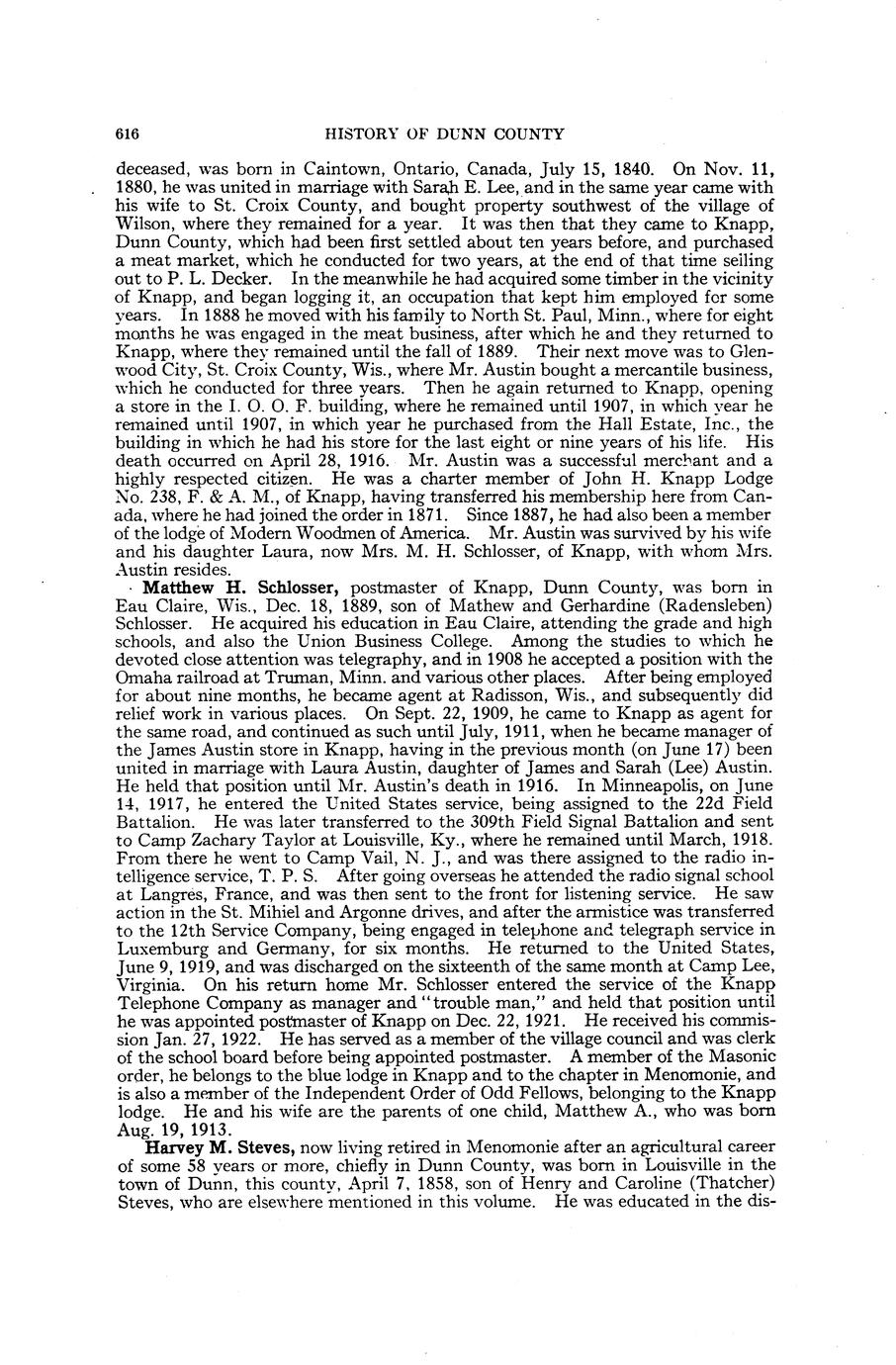 616 HISTORY OF DUNN COUNTY

deceased, was born in Caintown, Ontario, Canada, July 15, 1840. On Nov. 11, 1880, he was united in marriage with Sarah E. Lee, and in the same year came with his wife to St. Croix County, and bought property southwest of the village of Wilson, where they remained for a year. It was then that they came to Knapp, Dunn County, which had been first settled about ten years before, and purchased a meat market, which he conducted for two years, at the end of that time selling out to P. L. Decker. In the meanwhile he had acquired some timber in the vicinity of Knapp, and began logging it, an occupation that kept him employed for some years. In 1888 he moved with his family to North St. Paul, Minn., where for eight months he was engaged in the meat business, after which he and they returned to Knapp, where they remained until the fall of 1889. Their next move was to Glenwood City, St. Croix County, Wis., where Mr. Austin bought a mercantile business, which he conducted for three years. Then he again returned to Knapp, opening a store in the I. O. O. F. building, where he remained until 1907, in which year he remained until 1907, in which year he purchased from the Hall Estate, Inc., the building in which he had his store for the last eight or nine years of his life. His death occurred on April 28, 1916. Mr. Austin was a successful merchant and a highly respected citizen. He was a charter member of John H. Knapp Lodge No. 238, F. & A. M., of Knapp, having transferred his membership here from Canada, where he had joined the order in 1871. Since 1887, he had also been a member of the lodge of Modern Woodmen of America. Mr. Austin was survived by his wife and his daughter Laura, now Mrs. M. H. Schlosser, of Knapp, with whom Mrs. Austin resides.

Matthew H. Schlosser, postmaster of Knapp, Dunn County, was born in Eau Claire, Wis., Dec. 18, 1889, son of Mathew and Gerhardine (Radensleben) Schlosser. He acquired his education in Eau Claire, attending the grade and high schools, and also the Union Business College. Among the studies to which he devoted close attention was telegraphy, and in 1908 he accepted a position with the Omaha railroad at Truman, Minn. and various other places. After being employed for about nine months, he became agent at Radisson, Wis., and subsequently did relief work in various places. On Sept. 22, 1909, he came to Knapp as agent for the same road, and continued as such until July, 1911, when he became manager of the James Austin store in Knapp, having in the previous month (on June 17) been united in marriage with Laura Austin, daughter of James and Sarah (Lee) Austin. He held that position until Mr. Austin's death in 1916. In Minneapolis, on June 14, 1917, he entered the United States service, being assigned to the 22d Field Battalion. He was later transferred to the 309th Field Signal Battalion and sent to Camp Zachary Taylor at Louisville, Ky., where he remained until March, 1918. From there he went to Camp Vail, N. J., and was there assigned to the radio intelligence service, T. P. S. After going overseas he attended the radio signal school at Langres, France, and was then sent to the front for listening service. He saw action in the St. Mihiel and Argonne drives, and after the armistice was transferred to the 12th Service Company, being engaged in telephone and telegraph service in Luxemburg and Germany, for six months. He returned to the United States, June 9, 1919, and was discharged on the sixteenth of the same month at Camp Lee, Virginia. On his return home Mr. Schlosser entered the service of the Knapp Telephone Company as manager and "trouble man," and held that position until he was appointed postmaster of Knapp on Dec. 22, 1921. He received his commission Jan. 27, 1922. He has served as a member of the village council and was clerk of the school board before being appointed postmaster. A member of the Masonic order, he belongs to the blue lodge in Knapp and to the chapter in Menomonie, and is also a member of the Independent Order of Odd Fellows, belonging to the Knapp lodge. He and his wife are the parents of one child, Matthew A., who was born Aug. 19, 1913.

Harvey M. Steves, now living retired in Menomonie after an agricultural career of some 58 years or more, chiefly in Dunn County, was born in Louisville in the town of Dunn, this county, April 7, 1858, son of Henry and Caroline (Thatcher) Steves, who are elsewhere mentioned in this volume. He was educated in the dis-